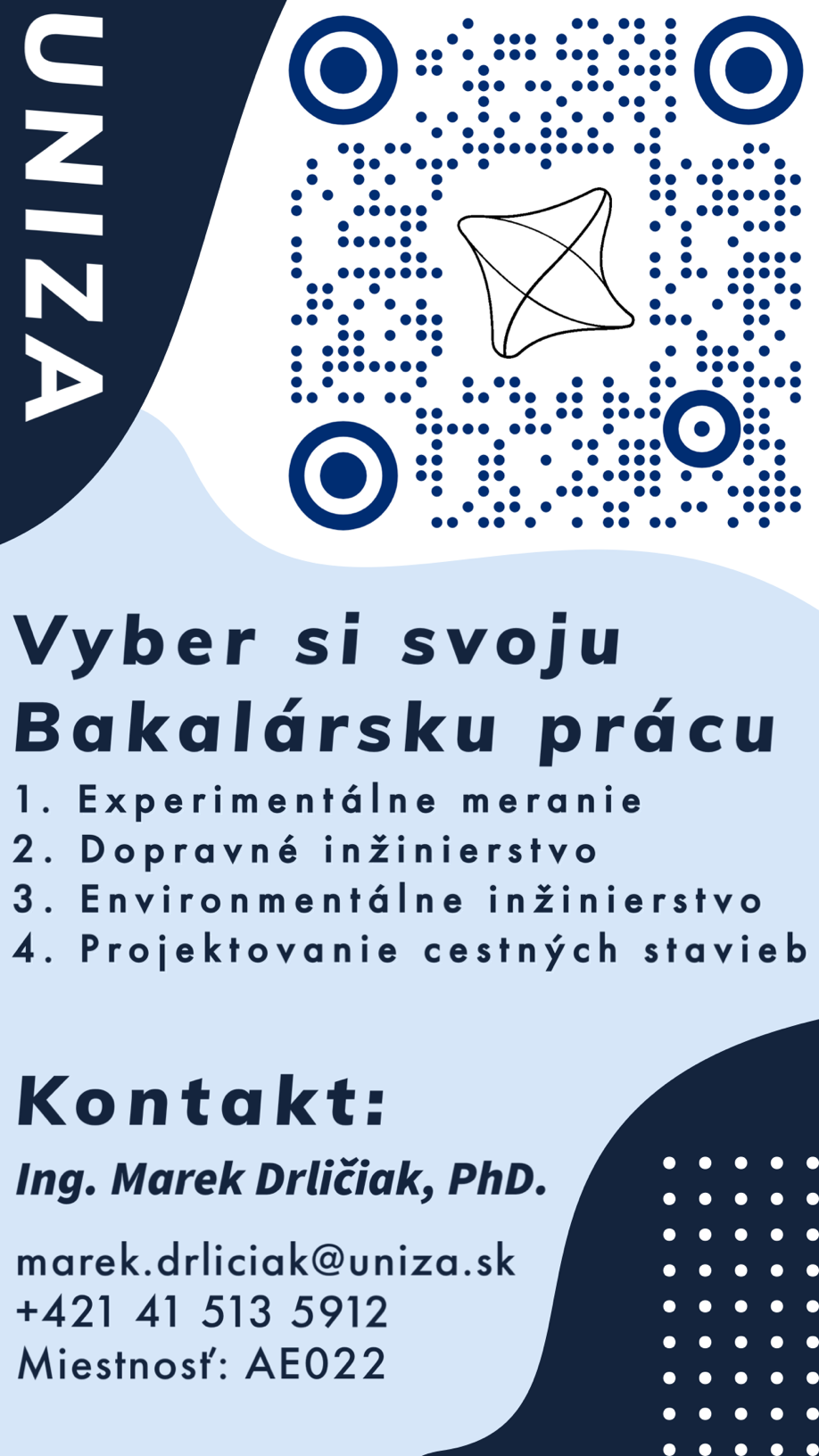 UNIZA

Vyber si svoju Bakalársku prácu

1. Experimentálne meranie
2. Dopravné inžinierstvo
3. Environmentálne inžinierstvo
4. Projektovanie cestných stavieb

Kontakt:

Ing. Marek Drličiak, PhD.

marek.drliciak@uniza.sk
+421 41 513 5912
Miestnosť: AE022